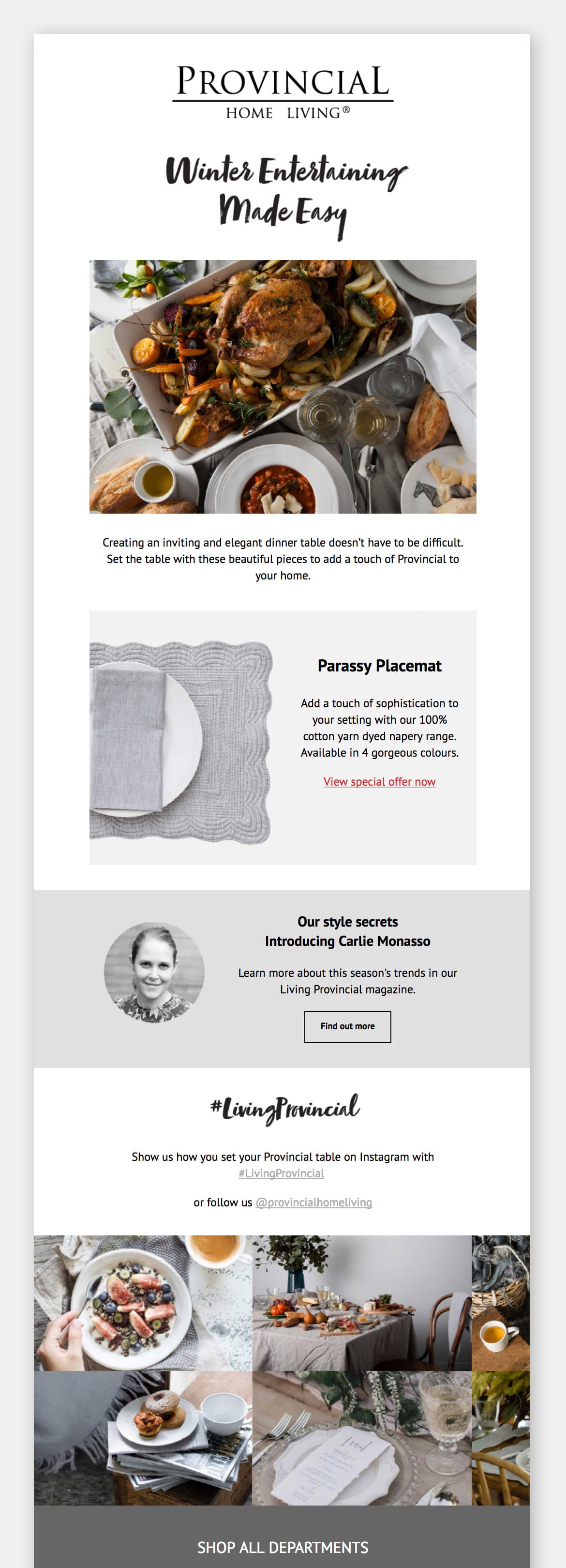 PROVINCIAL
HOME LIVING®

Winter Entertaining
Made Easy

Creating an inviting and elegant dinner table doesn't have to be difficult. Set the table with these beautiful pieces to add a touch of Provincial to your home.

Parassy Placemat

Add a touch of sophistication to your setting with our 100% cotton yarn dyed napery range. Available in 4 gorgeous colours.

View special offer now

Our style secrets
Introducing Carlie Monasso

Learn more about this season's trends in our Living Provincial magazine.

Find out more

#LivingProvincial

Show us how you set your Provincial table on Instagram with #LivingProvincial

or follow us @provincialhomeliving

SHOP ALL DEPARTMENTS